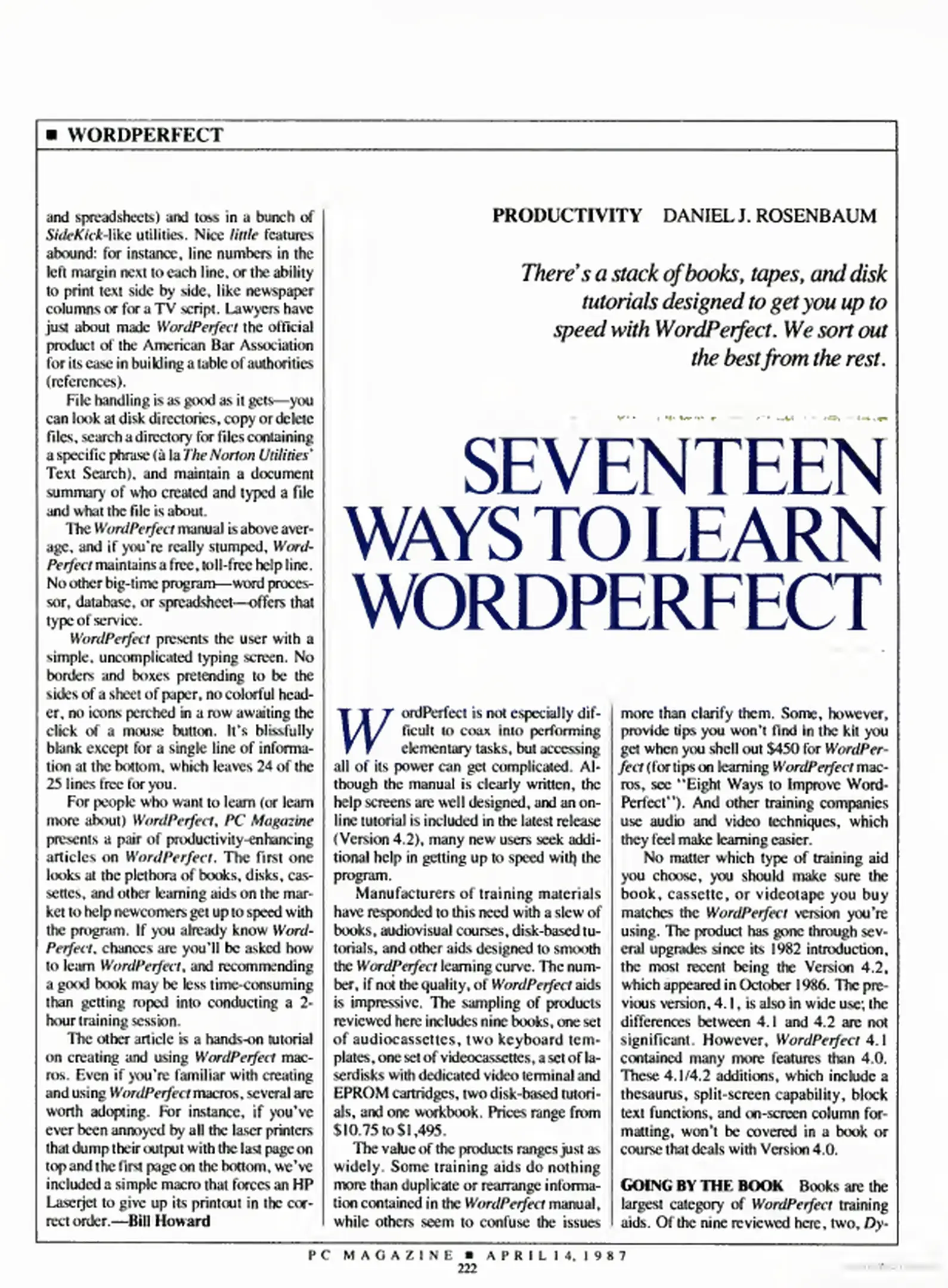 ■ WORDPERFECT

and spreadsheets) and toss in a bunch of SideKick-like utilities. Nice little features abound: for instance, line numbers in the left margin next to each line, or the ability to print text side by side, like newspaper columns or for a TV script. Lawyers have just about made WordPerfect the official product of the American Bar Association for its ease in building a table of authorities (references).

File handling is as good as it gets—you can look at disk directories, copy or delete files, search a directory for files containing a specific phrase (à la The Norton Utilities' Text Search), and maintain a document summary of who created and typed a file and what the file is about.

The WordPerfect manual is above average, and if you're really stumped, WordPerfect maintains a free, toll-free help line. No other big-time program—word processor, database, or spreadsheet—offers that type of service.

WordPerfect presents the user with a simple, uncomplicated typing screen. No borders and boxes pretending to be the sides of a sheet of paper, no colorful header, no icons perched in a row awaiting the click of a mouse button. It's blissfully blank except for a single line of information at the bottom, which leaves 24 of the 25 lines free for you.

For people who want to learn (or learn more about) WordPerfect, PC Magazine presents a pair of productivity-enhancing articles on WordPerfect. The first one looks at the plethora of books, disks, cassettes, and other learning aids on the market to help newcomers get up to speed with the program. If you already know WordPerfect, chances are you'll be asked how to learn WordPerfect, and recommending a good book may be less time-consuming than getting roped into conducting a 2-hour training session.

The other article is a hands-on tutorial on creating and using WordPerfect macros. Even if you're familiar with creating and using WordPerfect macros, several are worth adopting. For instance, if you've ever been annoyed by all the laser printers that dump their output with the last page on top and the first page on the bottom, we've included a simple macro that forces an HP Laserjet to give up its printout in the correct order.—Bill Howard

PRODUCTIVITY DANIEL J. ROSENBAUM

There's a stack of books, tapes, and disk tutorials designed to get you up to speed with WordPerfect. We sort out the best from the rest.

SEVENTEEN WAYS TO LEARN WORDPERFECT

WordPerfect is not especially difficult to coax into performing elementary tasks, but accessing all of its power can get complicated. Although the manual is clearly written, the help screens are well designed, and an online tutorial is included in the latest release (Version 4.2), many new users seek additional help in getting up to speed with the program.

Manufacturers of training materials have responded to this need with a slew of books, audiovisual courses, disk-based tutorials, and other aids designed to smooth the WordPerfect learning curve. The number, if not the quality, of WordPerfect aids is impressive. The sampling of products reviewed here includes nine books, one set of audiocassettes, two keyboard templates, one set of videocassettes, a set of laserdisks with dedicated video terminal and EPROM cartridges, two disk-based tutorials, and one workbook. Prices range from $10.75 to $1,495.

The value of the products ranges just as widely. Some training aids do nothing more than duplicate or rearrange information contained in the WordPerfect manual, while others seem to confuse the issues more than clarify them. Some, however, provide tips you won't find in the kit you get when you shell out $450 for WordPerfect (for tips on learning WordPerfect macros, see "Eight Ways to Improve WordPerfect"). And other training companies use audio and video techniques, which they feel make learning easier.

No matter which type of training aid you choose, you should make sure the book, cassette, or videotape you buy matches the WordPerfect version you're using. The product has gone through several upgrades since its 1982 introduction, the most recent being the Version 4.2, which appeared in October 1986. The previous version, 4.1, is also in wide use; the differences between 4.1 and 4.2 are not significant. However, WordPerfect 4.1 contained many more features than 4.0. These 4.1/4.2 additions, which include a thesaurus, split-screen capability, block text functions, and on-screen column formatting, won't be covered in a book or course that deals with Version 4.0.

GOING BY THE BOOK Books are the largest category of WordPerfect training aids. Of the nine reviewed here, two, Dy-

PC MAGAZINE ■ APRIL 14, 1987
222